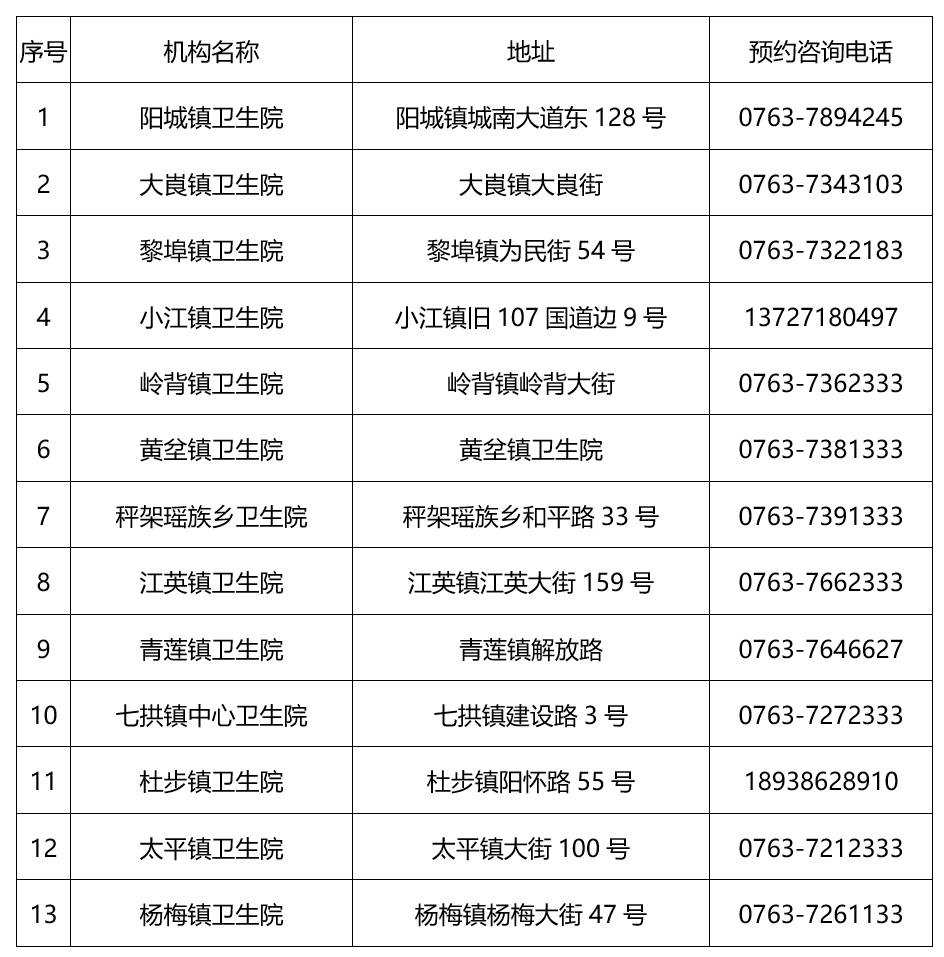 | 序号 | 机构名称 | 地址 | 预约咨询电话 |
|---|---|---|---|
| 1 | 阳城镇卫生院 | 阳城镇城南大道东 128 号 | 0763-7894245 |
| 2 | 大崀镇卫生院 | 大崀镇大崀街 | 0763-7343103 |
| 3 | 黎埠镇卫生院 | 黎埠镇为民街 54 号 | 0763-7322183 |
| 4 | 小江镇卫生院 | 小江镇旧 107 国道边 9 号 | 13727180497 |
| 5 | 岭背镇卫生院 | 岭背镇岭背大街 | 0763-7362333 |
| 6 | 黄坌镇卫生院 | 黄坌镇卫生院 | 0763-7381333 |
| 7 | 秤架瑶族乡卫生院 | 秤架瑶族乡和平路 33 号 | 0763-7391333 |
| 8 | 江英镇卫生院 | 江英镇江英大街 159 号 | 0763-7662333 |
| 9 | 青莲镇卫生院 | 青莲镇解放路 | 0763-7646627 |
| 10 | 七拱镇中心卫生院 | 七拱镇建设路 3 号 | 0763-7272333 |
| 11 | 杜步镇卫生院 | 杜步镇阳怀路 55 号 | 18938628910 |
| 12 | 太平镇卫生院 | 太平镇大街 100 号 | 0763-7212333 |
| 13 | 杨梅镇卫生院 | 杨梅镇杨梅大街 47 号 | 0763-7261133 |